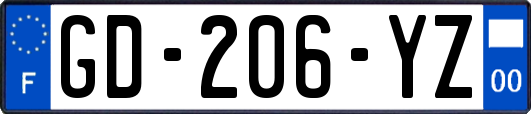 F

GD-206-YZ

00